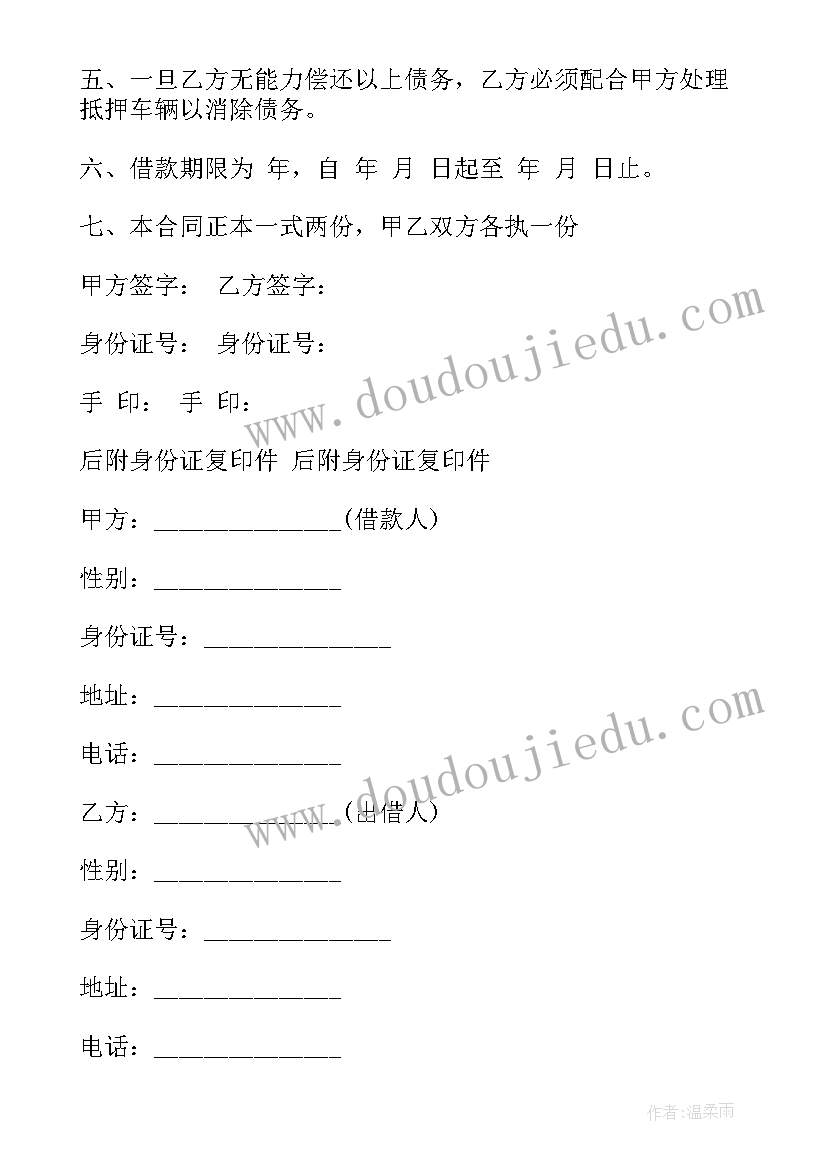 五、一旦乙方无能力偿还以上债务，乙方必须配合甲方处理抵押车辆以消除债务。

六、借款期限为 年，自 年 月 日起至 年 月 日止。

七、本合同正本一式两份，甲乙双方各执一份

甲方签字： 乙方签字：

身份证号： 身份证号：

手 印： 手 印：

后附身份证复印件 后附身份证复印件

甲方：______________(借款人)

性别：______________

身份证号：______________

地址：______________

电话：______________

乙方：______________(出借人)

性别：______________

身份证号：______________

地址：______________

电话：______________

www.doudoujiedu.com

www.doudoujiedu.com

作者:温柔雨